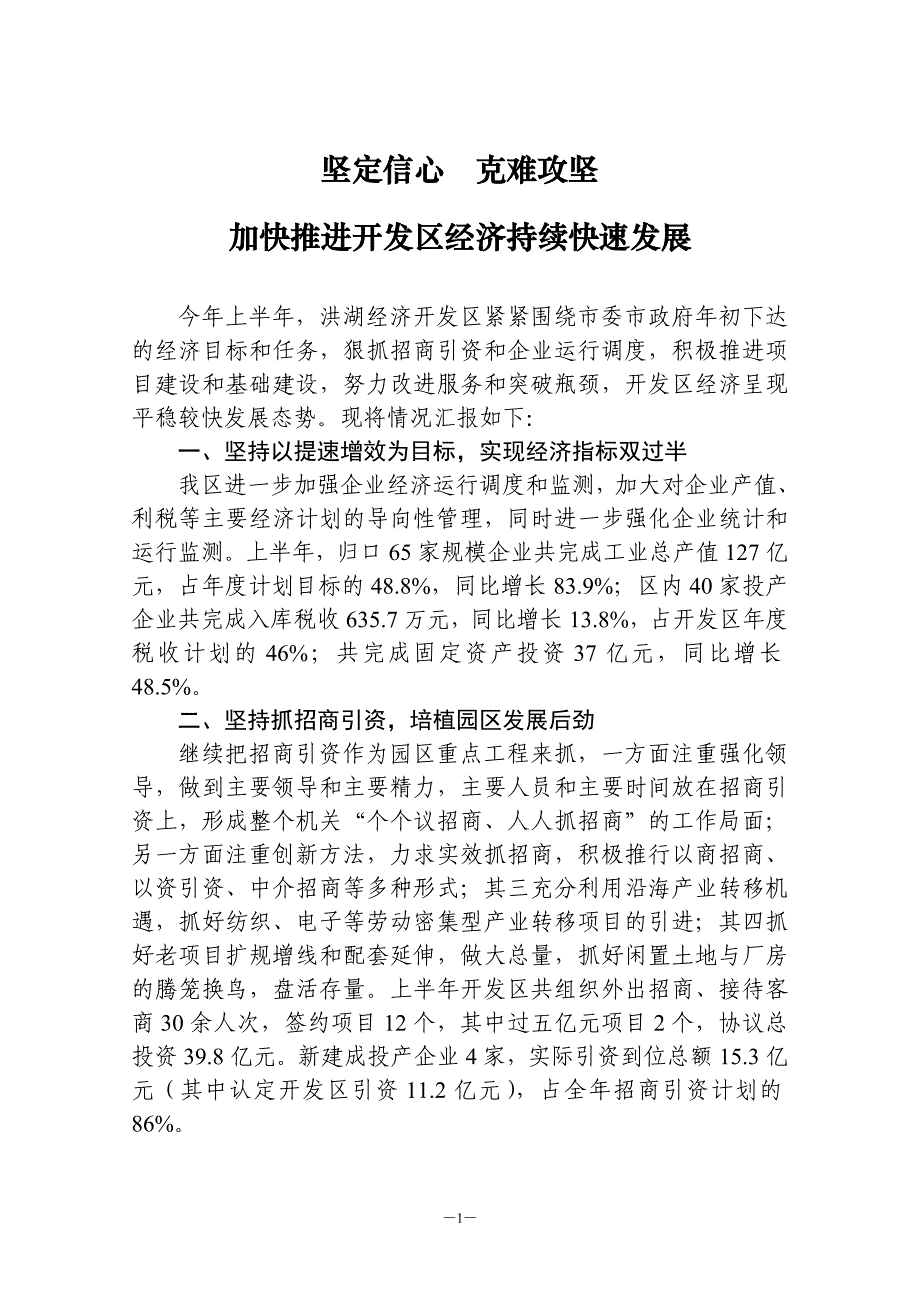 坚定信心　克难攻坚

加快推进开发区经济持续快速发展

今年上半年，洪湖经济开发区紧紧围绕市委市政府年初下达的经济目标和任务，狠抓招商引资和企业运行调度，积极推进项目建设和基础建设，努力改进服务和突破瓶颈，开发区经济呈现平稳较快发展态势。现将情况汇报如下:

一、坚持以提速增效为目标，实现经济指标双过半

我区进一步加强企业经济运行调度和监测，加大对企业产值、利税等主要经济计划的导向性管理，同时进一步强化企业统计和运行监测。上半年，归口65家规模企业共完成工业总产值127亿元，占年度计划目标的48.8%，同比增长83.9%；区内40家投产企业共完成入库税收635.7万元，同比增长13.8%，占开发区年度税收计划的46%；共完成固定资产投资37亿元，同比增长48.5%。

二、坚持抓招商引资，培植园区发展后劲

继续把招商引资作为园区重点工程来抓，一方面注重强化领导，做到主要领导和主要精力，主要人员和主要时间放在招商引资上，形成整个机关“个个议招商、人人抓招商”的工作局面；另一方面注重创新方法，力求实效抓招商，积极推行以商招商、以资引资、中介招商等多种形式；其三充分利用沿海产业转移机遇，抓好纺织、电子等劳动密集型产业转移项目的引进；其四抓好老项目扩规增线和配套延伸，做大总量，抓好闲置土地与厂房的腾笼换鸟，盘活存量。上半年开发区共组织外出招商、接待客商30余人次，签约项目12个，其中过五亿元项目2个，协议总投资39.8亿元。新建成投产企业4家，实际引资到位总额15.3亿元（其中认定开发区引资11.2亿元），占全年招商引资计划的86%。

—1—